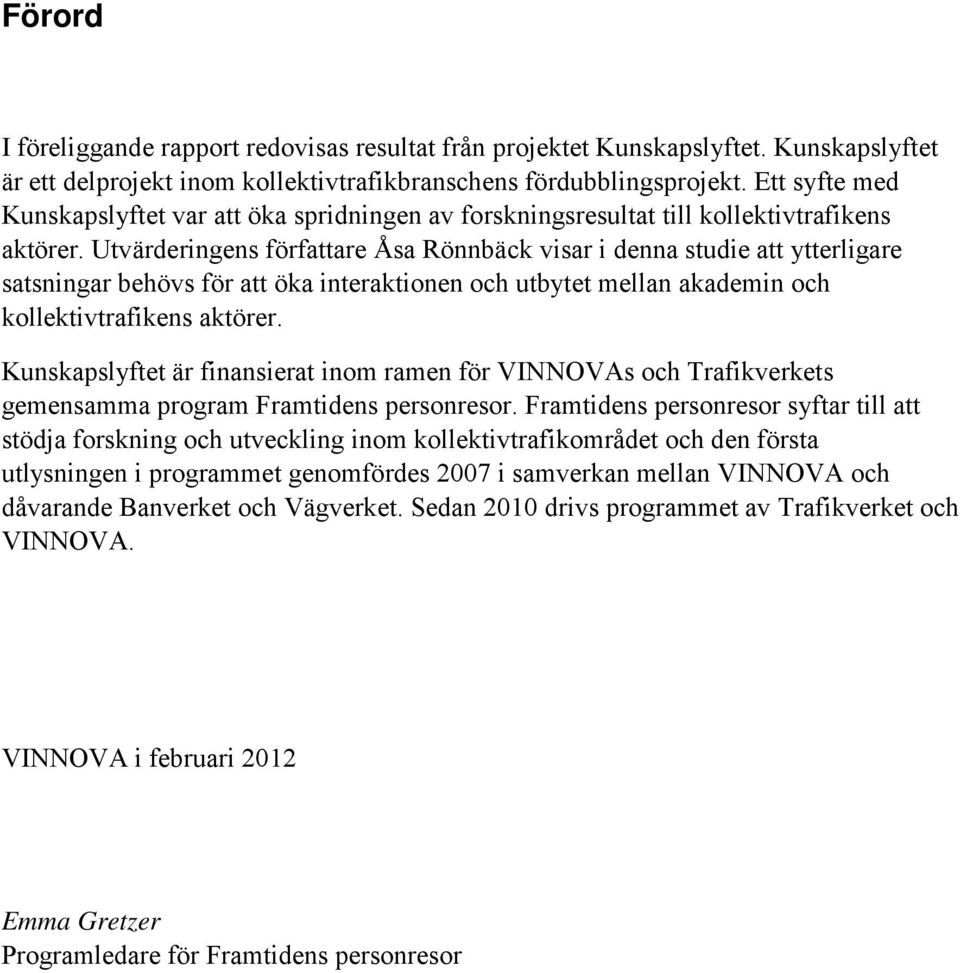 Förord

I föreliggande rapport redovisas resultat från projektet Kunskapslyftet. Kunskapslyftet är ett delprojekt inom kollektivtrafikbranschens fördubblingsprojekt. Ett syfte med Kunskapslyftet var att öka spridningen av forskningsresultat till kollektivtrafikens aktörer. Utvärderingens författare Åsa Rönnbäck visar i denna studie att ytterligare satsningar behövs för att öka interaktionen och utbytet mellan akademin och kollektivtrafikens aktörer.

Kunskapslyftet är finansierat inom ramen för VINNOVAs och Trafikverkets gemensamma program Framtidens personresor. Framtidens personresor syftar till att stödja forskning och utveckling inom kollektivtrafikområdet och den första utlysningen i programmet genomfördes 2007 i samverkan mellan VINNOVA och dåvarande Banverket och Vägverket. Sedan 2010 drivs programmet av Trafikverket och VINNOVA.

VINNOVA i februari 2012

Emma Gretzer
Programledare för Framtidens personresor